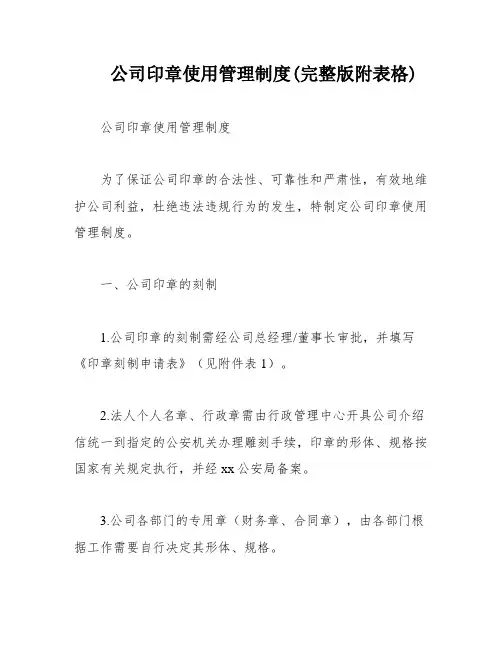 公司印章使用管理制度(完整版附表格)

公司印章使用管理制度

为了保证公司印章的合法性、可靠性和严肃性，有效地维护公司利益，杜绝违法违规行为的发生，特制定公司印章使用管理制度。

一、公司印章的刻制

1.公司印章的刻制需经公司总经理/董事长审批，并填写《印章刻制申请表》（见附件表 1）。

2.法人个人名章、行政章需由行政管理中心开具公司介绍信统一到指定的公安机关办理雕刻手续，印章的形体、规格按国家有关规定执行，并经 xx 公安局备案。

3.公司各部门的专用章（财务章、合同章），由各部门根据工作需要自行决定其形体、规格。